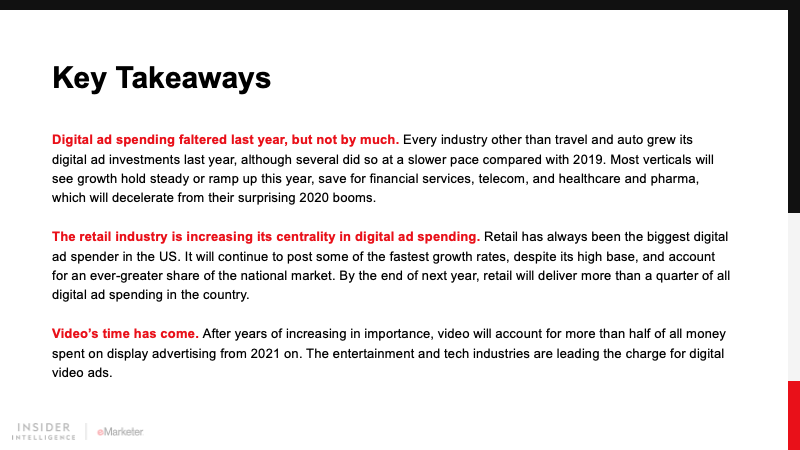 Key Takeaways

Digital ad spending faltered last year, but not by much. Every industry other than travel and auto grew its digital ad investments last year, although several did so at a slower pace compared with 2019. Most verticals will see growth hold steady or ramp up this year, save for financial services, telecom, and healthcare and pharma, which will decelerate from their surprising 2020 booms.

The retail industry is increasing its centrality in digital ad spending. Retail has always been the biggest digital ad spender in the US. It will continue to post some of the fastest growth rates, despite its high base, and account for an ever-greater share of the national market. By the end of next year, retail will deliver more than a quarter of all digital ad spending in the country.

Video's time has come. After years of increasing in importance, video will account for more than half of all money spent on display advertising from 2021 on. The entertainment and tech industries are leading the charge for digital video ads.

INSIDER INTELLIGENCE | eMarketer